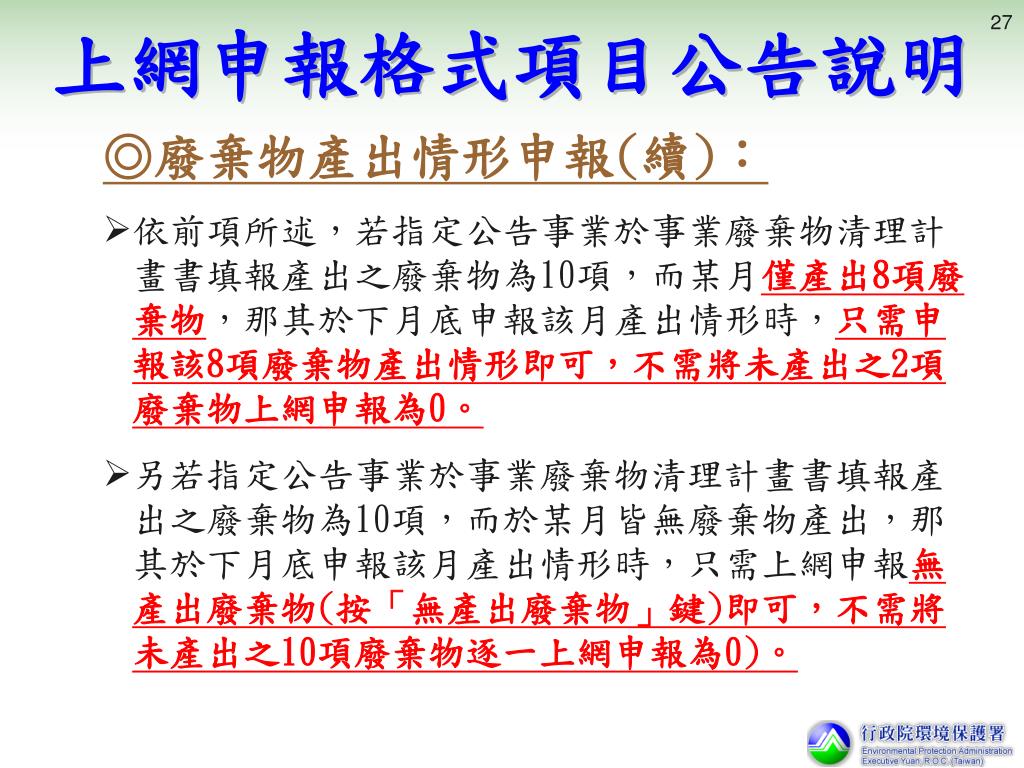 27

上網申報格式項目公告說明

◎廢棄物產出情形申報(續)：

➢依前項所述，若指定公告事業於事業廢棄物清理計畫書填報產出之廢棄物為10項，而某月僅產出8項廢棄物，那其於下月底申報該月產出情形時，只需申報該8項廢棄物產出情形即可，不需將未產出之2項廢棄物上網申報為0。

➢另若指定公告事業於事業廢棄物清理計畫書填報產出之廢棄物為10項，而於某月皆無廢棄物產出，那其於下月底申報該月產出情形時，只需上網申報無產出廢棄物(按「無產出廢棄物」鍵)即可，不需將未產出之10項廢棄物逐一上網申報為0)。

行政院環境保護署
Environmental Protection Administration
Executive Yuan, R.O.C. (Taiwan)